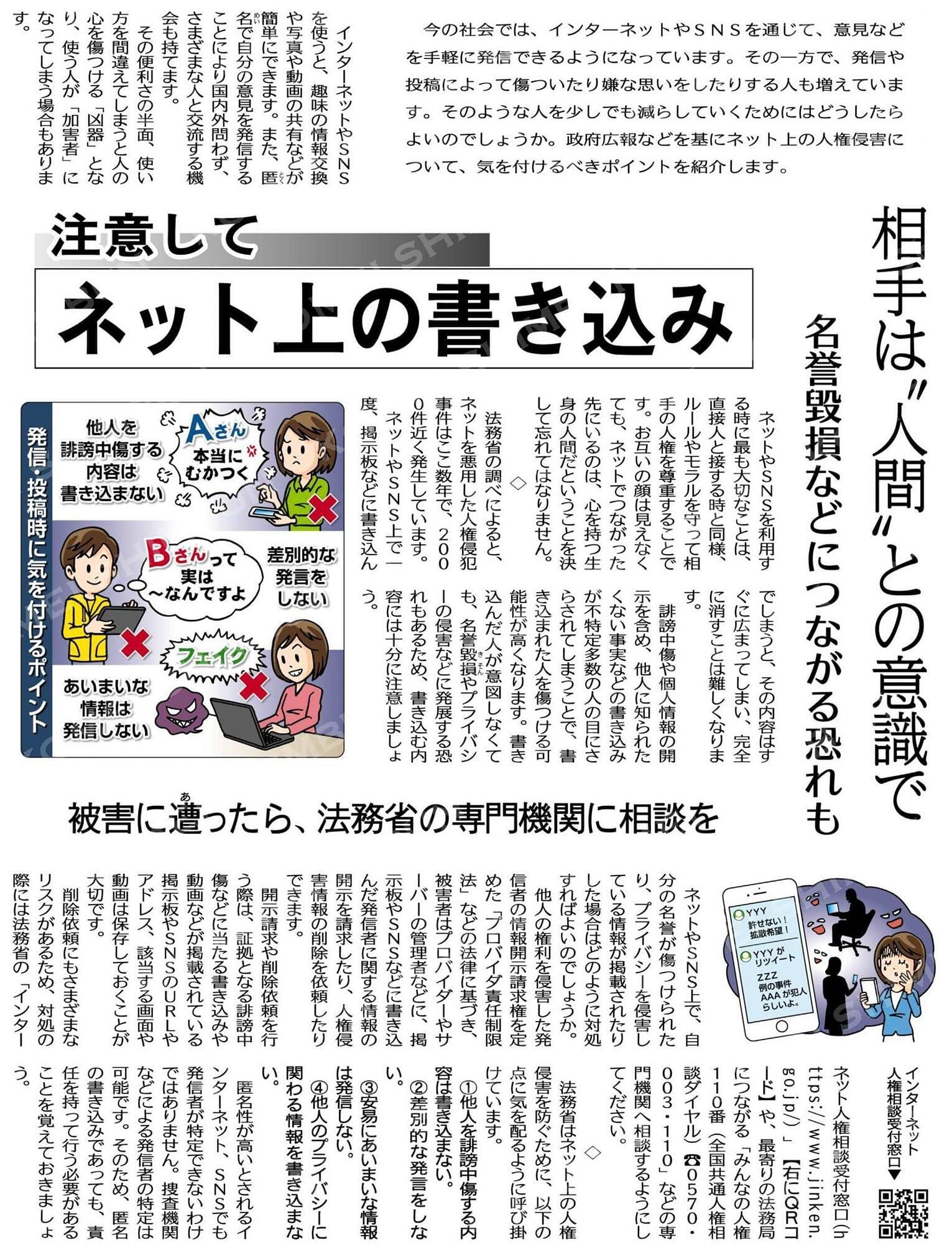 今の社会では、インターネットやＳＮＳを通じて、意見などを手軽に発信できるようになっています。その一方で、発信や投稿によって傷ついたり嫌な思いをしたりする人も増えています。そのような人を少しでも減らしていくためにはどうしたらよいのでしょうか。政府広報などを基にネット上の人権侵害について、気を付けるべきポイントを紹介します。

インターネットやＳＮＳを使うと、趣味の情報交換や写真や動画の共有などが簡単にできます。また、匿名で自分の意見を発信することにより国内外問わず、さまざまな人と交流する機会も持てます。

その便利さの半面、使い方を間違えてしまうと人の心を傷つける「凶器」となり、使う人が「加害者」になってしまう場合もあります。

注意して

ネット上の書き込み

相手は〝人間〟との意識で

名誉毀損などにつながる恐れも

ネットやSNSを利用する時に最も大切なことは、直接人と接する時と同様、ルールやモラルを守って相手の人権を尊重することです。お互いの顔は見えなくても、ネットでつながった先にいるのは、心を持つ生身の人間だということを決して忘れてはなりません。

◇

法務省の調べによると、ネットを悪用した人権侵犯事件はここ数年で、2000件近く発生しています。

ネットやSNS上で一度、掲示板などに書き込んでしまうと、その内容はすぐに広まってしまい、完全に消すことは難しくなります。

誹謗中傷や個人情報の開示を含め、他人に知られたくない事実などの書き込みが不特定多数の人の目にさらされてしまうことで、書き込まれた人を傷つける可能性が高くなります。書き込んだ人が意図しなくても、名誉毀損やプライバシーの侵害などに発展する恐れもあるため、書き込む内容には十分に注意しましょう。

発信・投稿時に気を付けるポイント

他人を誹謗中傷する内容は書き込まない

Aさん 本当にむかつく

Bさんって実は〜なんですよ

差別的な発言をしない

フェイク

あいまいな情報は発信しない

被害に遭ったら、法務省の専門機関に相談を

YYY 許せない！拡散希望！
YYYがリツイート
ZZZ 例の事件 AAAが犯人らしいよ。

ネットやSNS上で、自分の名誉が傷つけられたり、プライバシーを侵害している情報が掲載されたりした場合はどのように対処すればよいのでしょうか。

他人の権利を侵害した発信者の情報開示請求権を定めた「プロバイダ責任制限法」などの法律に基づき、被害者はプロバイダーやサーバーの管理者などに、掲示板やSNSなどに書き込んだ発信者に関する情報の開示を請求したり、人権侵害情報の削除を依頼したりできます。

開示請求や削除依頼を行う際は、証拠となる誹謗中傷などに当たる書き込みや動画などが掲載されている掲示板やSNSのURLやアドレス、該当する画面や動画は保存しておくことが大切です。

削除依頼にもさまざまなリスクがあるため、対処の際には法務省の「インターネット人権相談受付窓口（https://www.jinken.go.jp/）」【右にQRコード】や、最寄りの法務局につながる「みんなの人権110番（全国共通人権相談ダイヤル）☎0570・003・110」などの専門機関へ相談するようにしてください。

◇

法務省はネット上の人権侵害を防ぐために、以下の点に気を配るように呼び掛けています。

①他人を誹謗中傷する内容は書き込まない。

②差別的な発言をしない。

③安易にあいまいな情報は発信しない。

④他人のプライバシーに関わる情報を書き込まない。

匿名性が高いとされるインターネット、SNSでも発信者が特定できないわけではありません。捜査機関などによる発信者の特定は可能です。そのため、匿名の書き込みであっても、責任を持って行う必要があることを覚えておきましょう。

インターネット人権相談受付窓口▼